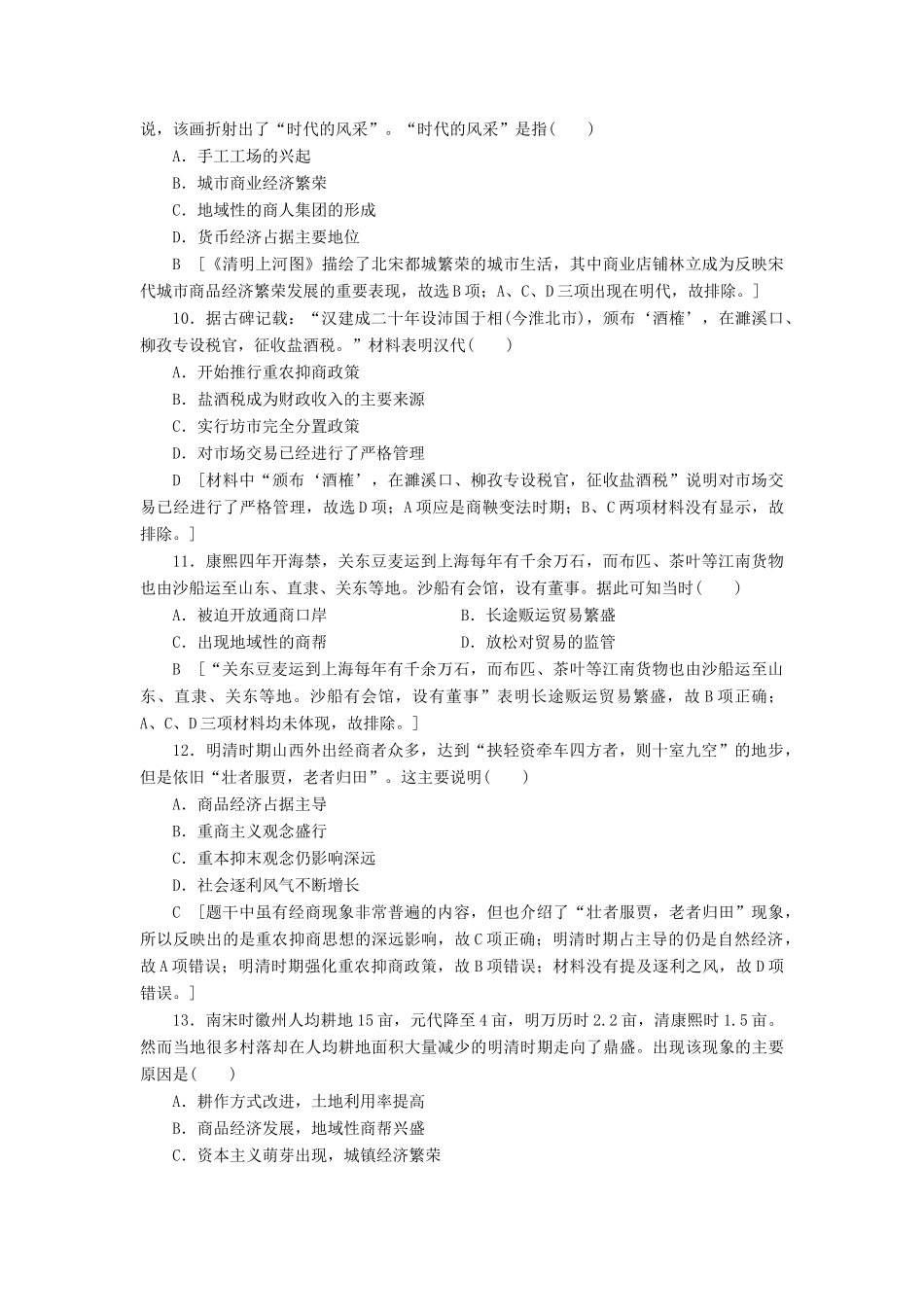 说，该画折射出了“时代的风采”。“时代的风采”是指(　　)

A．手工工场的兴起

B．城市商业经济繁荣

C．地域性的商人集团的形成

D．货币经济占据主要地位

B　[《清明上河图》描绘了北宋都城繁荣的城市生活，其中商业店铺林立成为反映宋代城市商品经济繁荣发展的重要表现，故选B项；A、C、D三项出现在明代，故排除。]

10．据古碑记载：“汉建成二十年设沛国于相(今淮北市)，颁布‘酒榷’，在濉溪口、柳孜专设税官，征收盐酒税。”材料表明汉代(　　)

A．开始推行重农抑商政策

B．盐酒税成为财政收入的主要来源

C．实行坊市完全分置政策

D．对市场交易已经进行了严格管理

D　[材料中“颁布‘酒榷’，在濉溪口、柳孜专设税官，征收盐酒税”说明对市场交易已经进行了严格管理，故选D项；A项应是商鞅变法时期；B、C两项材料没有显示，故排除。]

11．康熙四年开海禁，关东豆麦运到上海每年有千余万石，而布匹、茶叶等江南货物也由沙船运至山东、直隶、关东等地。沙船有会馆，设有董事。据此可知当时(　　)

A．被迫开放通商口岸　　　　　B．长途贩运贸易繁盛

C．出现地域性的商帮　　　　　D．放松对贸易的监管

B　[“关东豆麦运到上海每年有千余万石，而布匹、茶叶等江南货物也由沙船运至山东、直隶、关东等地。沙船有会馆，设有董事”表明长途贩运贸易繁盛，故B项正确；A、C、D三项材料均未体现，故排除。]

12．明清时期山西外出经商者众多，达到“挟轻资牵车四方者，则十室九空”的地步，但是依旧“壮者服贾，老者归田”。这主要说明(　　)

A．商品经济占据主导

B．重商主义观念盛行

C．重本抑末观念仍影响深远

D．社会逐利风气不断增长

C　[题干中虽有经商现象非常普遍的内容，但也介绍了“壮者服贾，老者归田”现象，所以反映出的是重农抑商思想的深远影响，故C项正确；明清时期占主导的仍是自然经济，故A项错误；明清时期强化重农抑商政策，故B项错误；材料没有提及逐利之风，故D项错误。]

13．南宋时徽州人均耕地15亩，元代降至4亩，明万历时2.2亩，清康熙时1.5亩。然而当地很多村落却在人均耕地面积大量减少的明清时期走向了鼎盛。出现该现象的主要原因是(　　)

A．耕作方式改进，土地利用率提高

B．商品经济发展，地域性商帮兴盛

C．资本主义萌芽出现，城镇经济繁荣